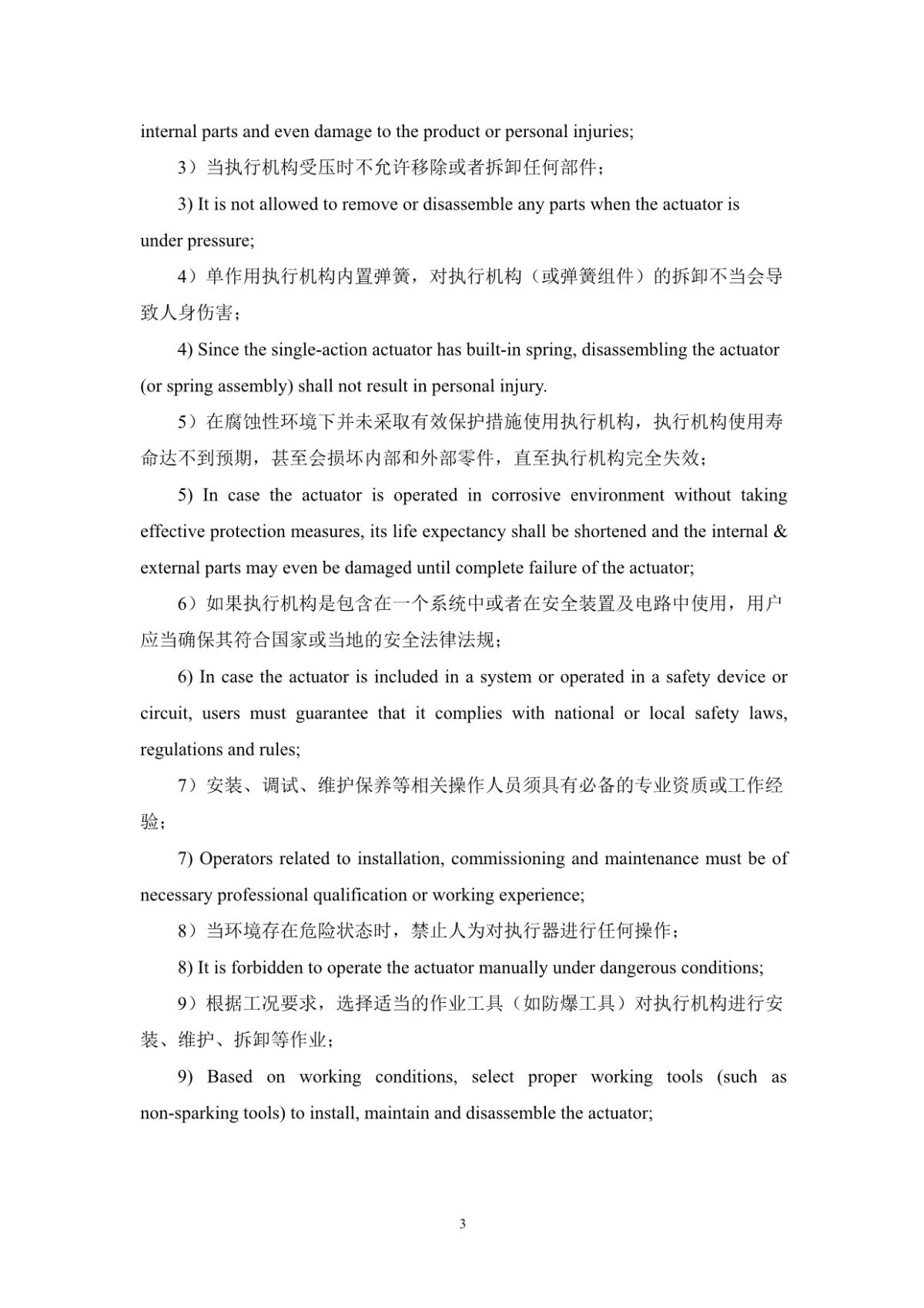 internal parts and even damage to the product or personal injuries;

3）当执行机构受压时不允许移除或者拆卸任何部件；

3) It is not allowed to remove or disassemble any parts when the actuator is under pressure;

4）单作用执行机构内置弹簧，对执行机构（或弹簧组件）的拆卸不当会导致人身伤害；

4) Since the single-action actuator has built-in spring, disassembling the actuator (or spring assembly) shall not result in personal injury.

5）在腐蚀性环境下并未采取有效保护措施使用执行机构，执行机构使用寿命达不到预期，甚至会损坏内部和外部零件，直至执行机构完全失效；

5) In case the actuator is operated in corrosive environment without taking effective protection measures, its life expectancy shall be shortened and the internal & external parts may even be damaged until complete failure of the actuator;

6）如果执行机构是包含在一个系统中或者在安全装置及电路中使用，用户应当确保其符合国家或当地的安全法律法规；

6) In case the actuator is included in a system or operated in a safety device or circuit, users must guarantee that it complies with national or local safety laws, regulations and rules;

7）安装、调试、维护保养等相关操作人员须具有必备的专业资质或工作经验；

7) Operators related to installation, commissioning and maintenance must be of necessary professional qualification or working experience;

8）当环境存在危险状态时，禁止人为对执行器进行任何操作；

8) It is forbidden to operate the actuator manually under dangerous conditions;

9）根据工况要求，选择适当的作业工具（如防爆工具）对执行机构进行安装、维护、拆卸等作业；

9) Based on working conditions, select proper working tools (such as non-sparking tools) to install, maintain and disassemble the actuator;

3